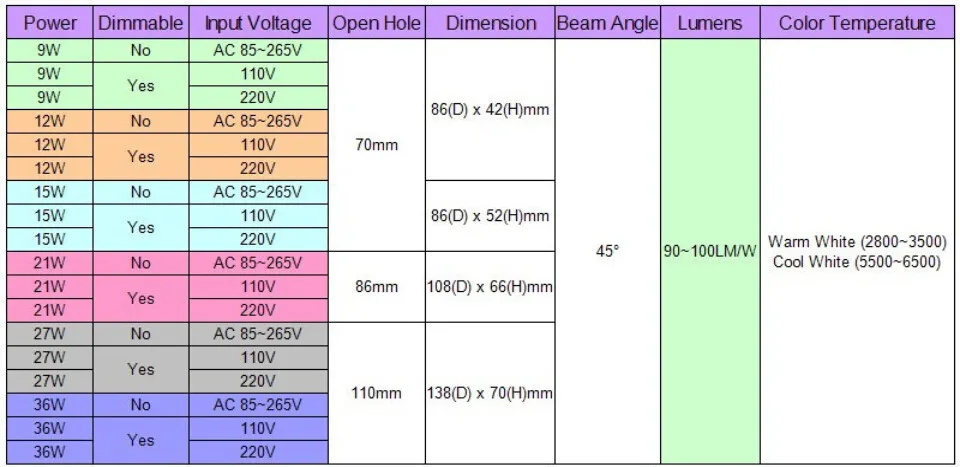 | Power | Dimmable | Input Voltage | Open Hole | Dimension | Beam Angle | Lumens | Color Temperature |
|---|---|---|---|---|---|---|---|
| 9W | No | AC 85~265V | 70mm | 86(D) x 42(H)mm | 45° | 90~100LM/W | Warm White (2800~3500) Cool White (5500~6500) |
| 9W | Yes | 110V | | | | | |
| 9W | | 220V | | | | | |
| 12W | No | AC 85~265V | | | | | |
| 12W | Yes | 110V | | | | | |
| 12W | | 220V | | | | | |
| 15W | No | AC 85~265V | | 86(D) x 52(H)mm | | | |
| 15W | Yes | 110V | | | | | |
| 15W | | 220V | | | | | |
| 21W | No | AC 85~265V | 86mm | 108(D) x 66(H)mm | | | |
| 21W | Yes | 110V | | | | | |
| 21W | | 220V | | | | | |
| 27W | No | AC 85~265V | 110mm | 138(D) x 70(H)mm | | | |
| 27W | Yes | 110V | | | | | |
| 27W | | 220V | | | | | |
| 36W | No | AC 85~265V | | | | | |
| 36W | Yes | 110V | | | | | |
| 36W | | 220V | | | | | |